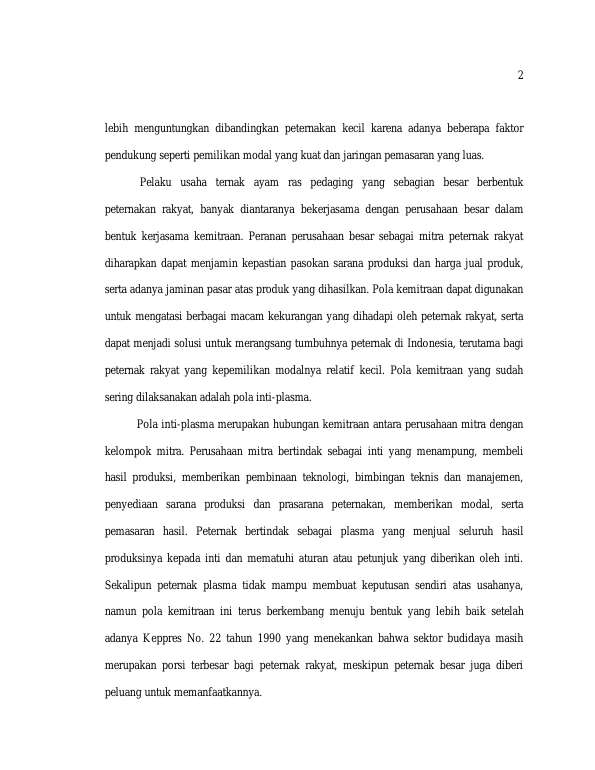 2

lebih menguntungkan dibandingkan peternakan kecil karena adanya beberapa faktor pendukung seperti pemilikan modal yang kuat dan jaringan pemasaran yang luas.

Pelaku usaha ternak ayam ras pedaging yang sebagian besar berbentuk peternakan rakyat, banyak diantaranya bekerjasama dengan perusahaan besar dalam bentuk kerjasama kemitraan. Peranan perusahaan besar sebagai mitra peternak rakyat diharapkan dapat menjamin kepastian pasokan sarana produksi dan harga jual produk, serta adanya jaminan pasar atas produk yang dihasilkan. Pola kemitraan dapat digunakan untuk mengatasi berbagai macam kekurangan yang dihadapi oleh peternak rakyat, serta dapat menjadi solusi untuk merangsang tumbuhnya peternak di Indonesia, terutama bagi peternak rakyat yang kepemilikan modalnya relatif kecil. Pola kemitraan yang sudah sering dilaksanakan adalah pola inti-plasma.

Pola inti-plasma merupakan hubungan kemitraan antara perusahaan mitra dengan kelompok mitra. Perusahaan mitra bertindak sebagai inti yang menampung, membeli hasil produksi, memberikan pembinaan teknologi, bimbingan teknis dan manajemen, penyediaan sarana produksi dan prasarana peternakan, memberikan modal, serta pemasaran hasil. Peternak bertindak sebagai plasma yang menjual seluruh hasil produksinya kepada inti dan mematuhi aturan atau petunjuk yang diberikan oleh inti. Sekalipun peternak plasma tidak mampu membuat keputusan sendiri atas usahanya, namun pola kemitraan ini terus berkembang menuju bentuk yang lebih baik setelah adanya Keppres No. 22 tahun 1990 yang menekankan bahwa sektor budidaya masih merupakan porsi terbesar bagi peternak rakyat, meskipun peternak besar juga diberi peluang untuk memanfaatkannya.